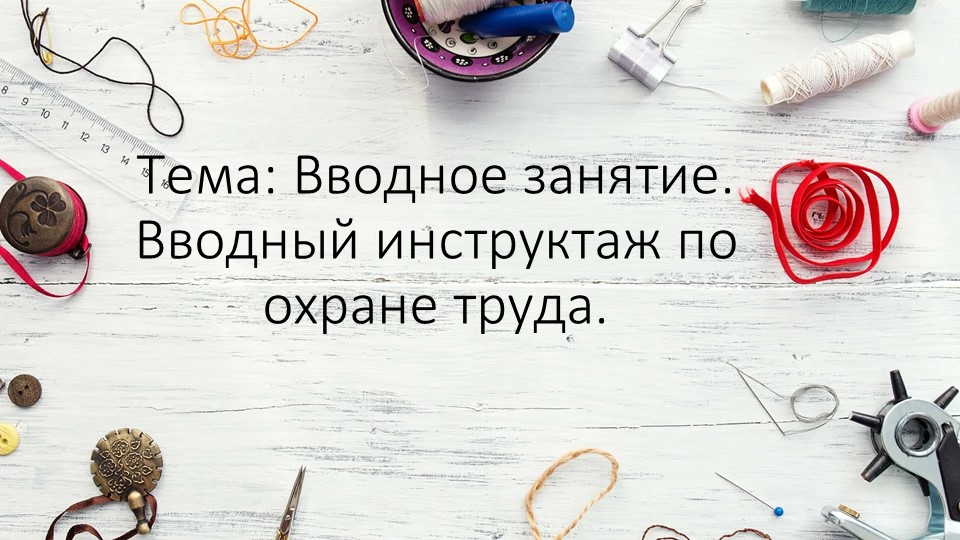 Тема: Вводное занятие. Вводный инструктаж по охране труда.